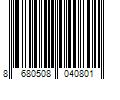 8 680508 040801